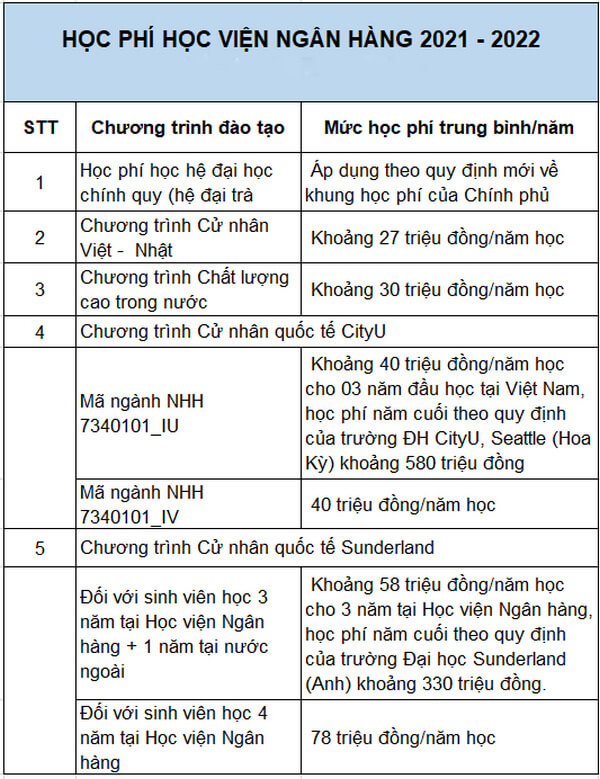 HỌC PHÍ HỌC VIỆN NGÂN HÀNG 2021 - 2022

| STT | Chương trình đào tạo | Mức học phí trung bình/năm |
|---|---|---|
| 1 | Học phí học hệ đại học chính quy (hệ đại trà | Áp dụng theo quy định mới về khung học phí của Chính phủ |
| 2 | Chương trình Cử nhân Việt - Nhật | Khoảng 27 triệu đồng/năm học |
| 3 | Chương trình Chất lượng cao trong nước | Khoảng 30 triệu đồng/năm học |
| 4 | Chương trình Cử nhân quốc tế CityU | |
| | Mã ngành NHH 7340101_IU | Khoảng 40 triệu đồng/năm học cho 03 năm đầu học tại Việt Nam, học phí năm cuối theo quy định của trường ĐH CityU, Seattle (Hoa Kỳ) khoảng 580 triệu đồng |
| | Mã ngành NHH 7340101_IV | 40 triệu đồng/năm học |
| 5 | Chương trình Cử nhân quốc tế Sunderland | |
| | Đối với sinh viên học 3 năm tại Học viện Ngân hàng + 1 năm tại nước ngoài | Khoảng 58 triệu đồng/năm học cho 3 năm tại Học viện Ngân hàng, học phí năm cuối theo quy định của trường Đại học Sunderland (Anh) khoảng 330 triệu đồng. |
| | Đối với sinh viên học 4 năm tại Học viện Ngân hàng | 78 triệu đồng/năm học |